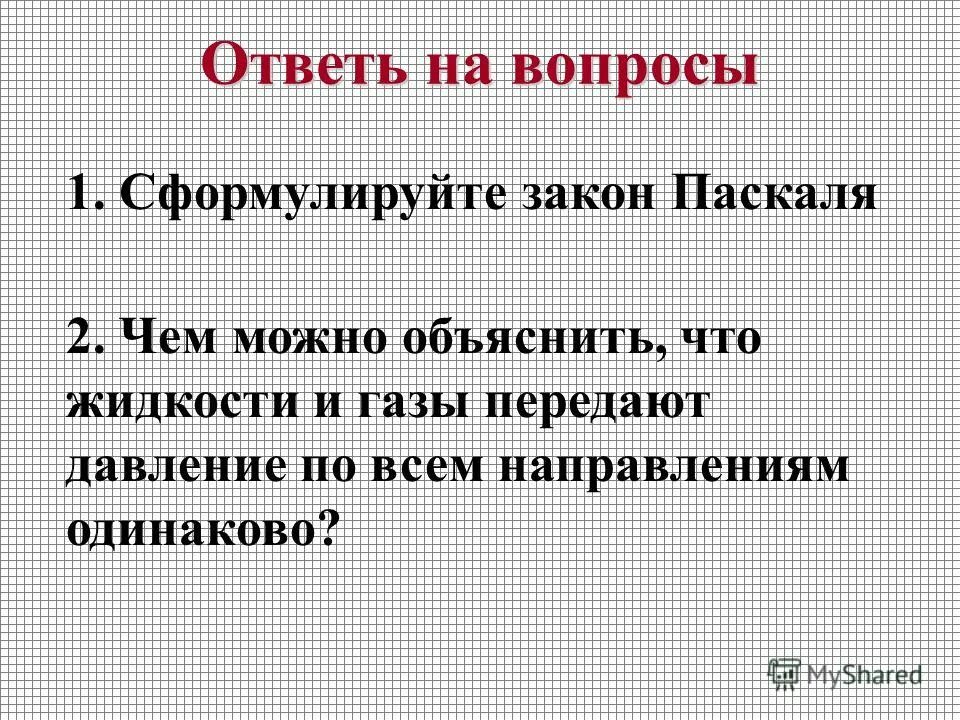 Ответь на вопросы

1. Сформулируйте закон Паскаля

2. Чем можно объяснить, что жидкости и газы передают давление по всем направлениям одинаково?

MyShared